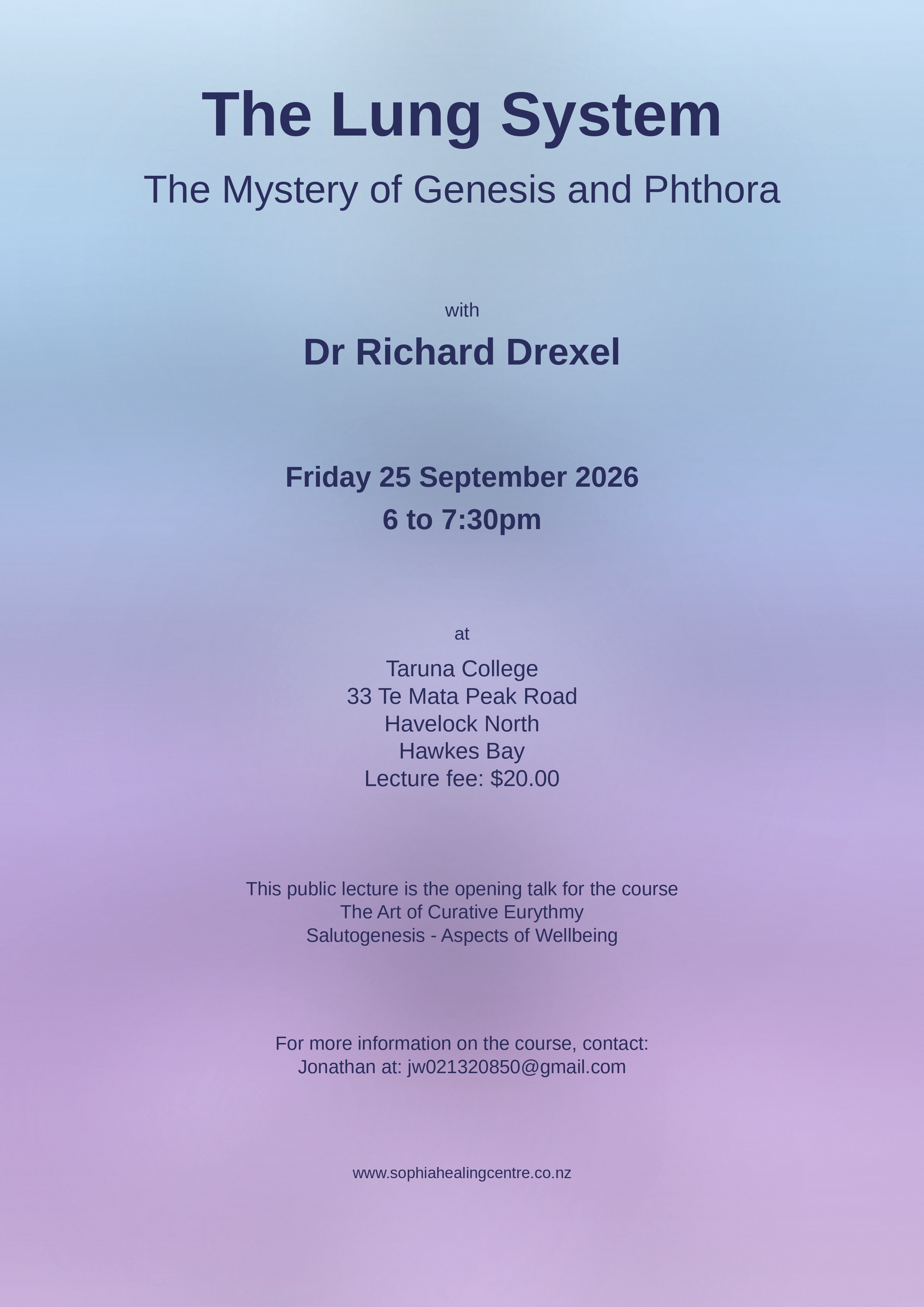 The Lung System

The Mystery of Genesis and Phthora

with

Dr Richard Drexel

Friday 25 September 2026
6 to 7:30pm

at

Taruna College
33 Te Mata Peak Road
Havelock North
Hawkes Bay
Lecture fee: $20.00

This public lecture is the opening talk for the course
The Art of Curative Eurythmy
Salutogenesis - Aspects of Wellbeing

For more information on the course, contact:
Jonathan at: jw021320850@gmail.com

www.sophiahealingcentre.co.nz